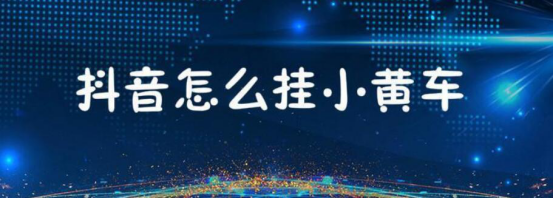 抖音怎么挂小黄车